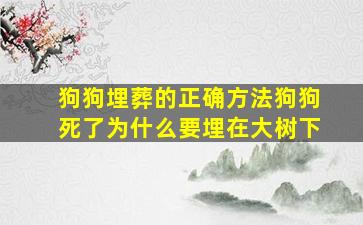 狗狗埋葬的正确方法狗狗死了为什么要埋在大树下